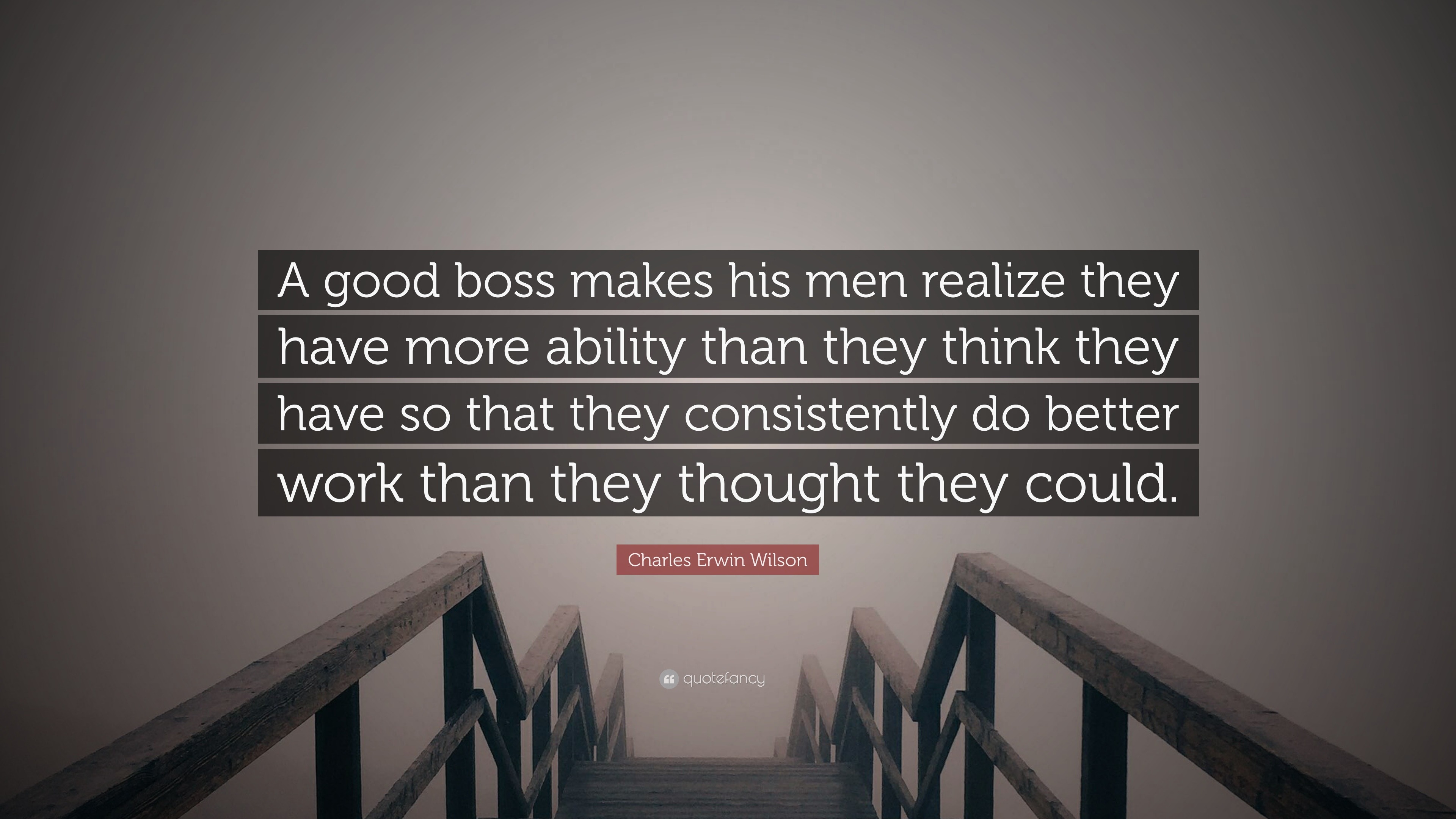 A good boss makes his men realize they have more ability than they think they have so that they consistently do better work than they thought they could.

Charles Erwin Wilson

quotefancy